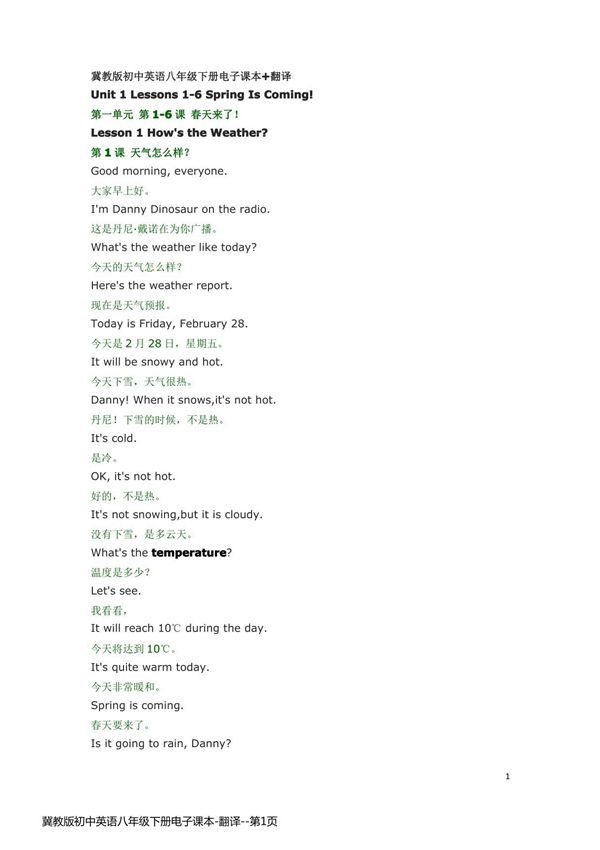 冀教版初中英语八年级下册电子课本+翻译

Unit 1 Lessons 1-6 Spring Is Coming!

第一单元 第 1-6 课 春天来了！

Lesson 1 How's the Weather?

第 1 课 天气怎么样？

Good morning, everyone.

大家早上好。

I'm Danny Dinosaur on the radio.

这是丹尼·戴诺在为你广播。

What's the weather like today?

今天的天气怎么样？

Here's the weather report.

现在是天气预报。

Today is Friday, February 28.

今天是 2 月 28 日，星期五。

It will be snowy and hot.

今天下雪，天气很热。

Danny! When it snows,it's not hot.

丹尼！下雪的时候，不是热。

It's cold.

是冷。

OK, it's not hot.

好的，不是热。

It's not snowing,but it is cloudy.

没有下雪，是多云天。

What's the temperature?

温度是多少？

Let's see.

我看看，

It will reach 10℃ during the day.

今天将达到 10℃。

It's quite warm today.

今天非常暖和。

Spring is coming.

春天要来了。

Is it going to rain, Danny?

1

冀教版初中英语八年级下册电子课本-翻译--第1页